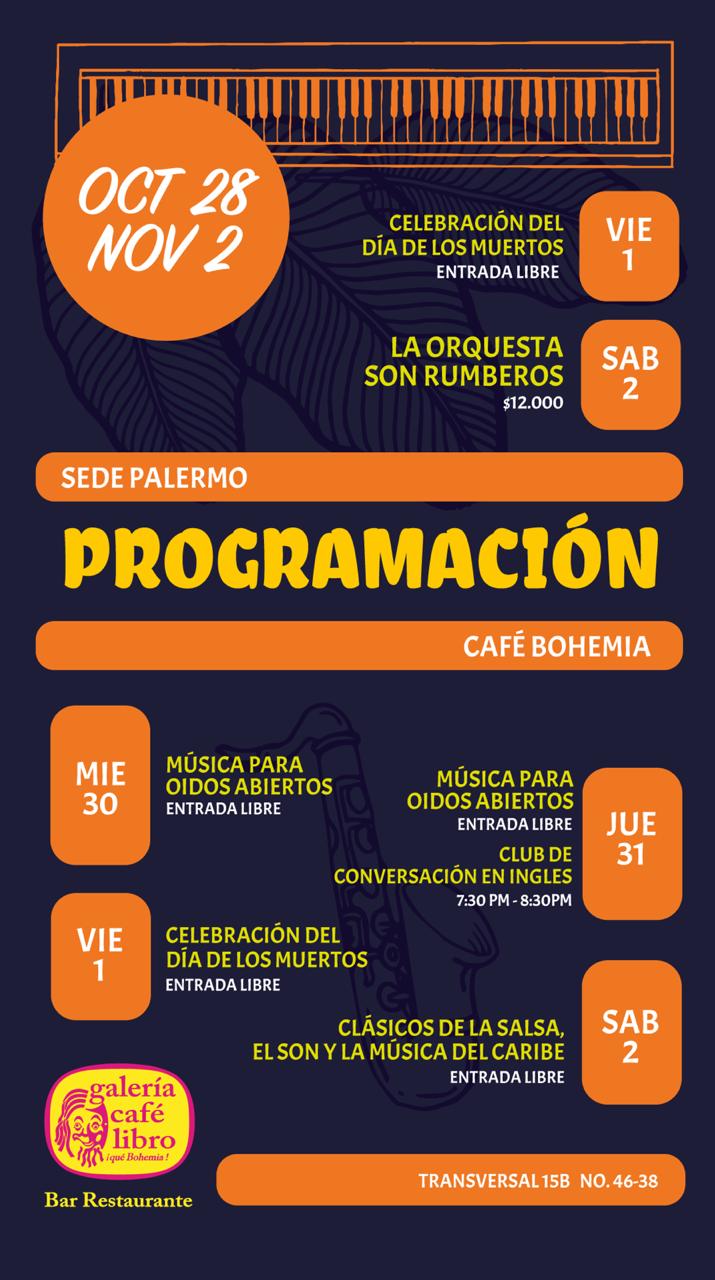 OCT 28
NOV 2

CELEBRACIÓN DEL DÍA DE LOS MUERTOS
ENTRADA LIBRE

VIE
1

LA ORQUESTA SON RUMBEROS
$12.000

SAB
2

SEDE PALERMO

PROGRAMACIÓN

CAFÉ BOHEMIA

MIE
30

MÚSICA PARA OIDOS ABIERTOS
ENTRADA LIBRE

MÚSICA PARA OIDOS ABIERTOS
ENTRADA LIBRE

CLUB DE CONVERSACIÓN EN INGLES
7:30 PM - 8:30PM

JUE
31

VIE
1

CELEBRACIÓN DEL DÍA DE LOS MUERTOS
ENTRADA LIBRE

CLÁSICOS DE LA SALSA, EL SON Y LA MÚSICA DEL CARIBE
ENTRADA LIBRE

SAB
2

galería café libro
¡qué Bohemia!

Bar Restaurante

TRANSVERSAL 15B NO. 46-38